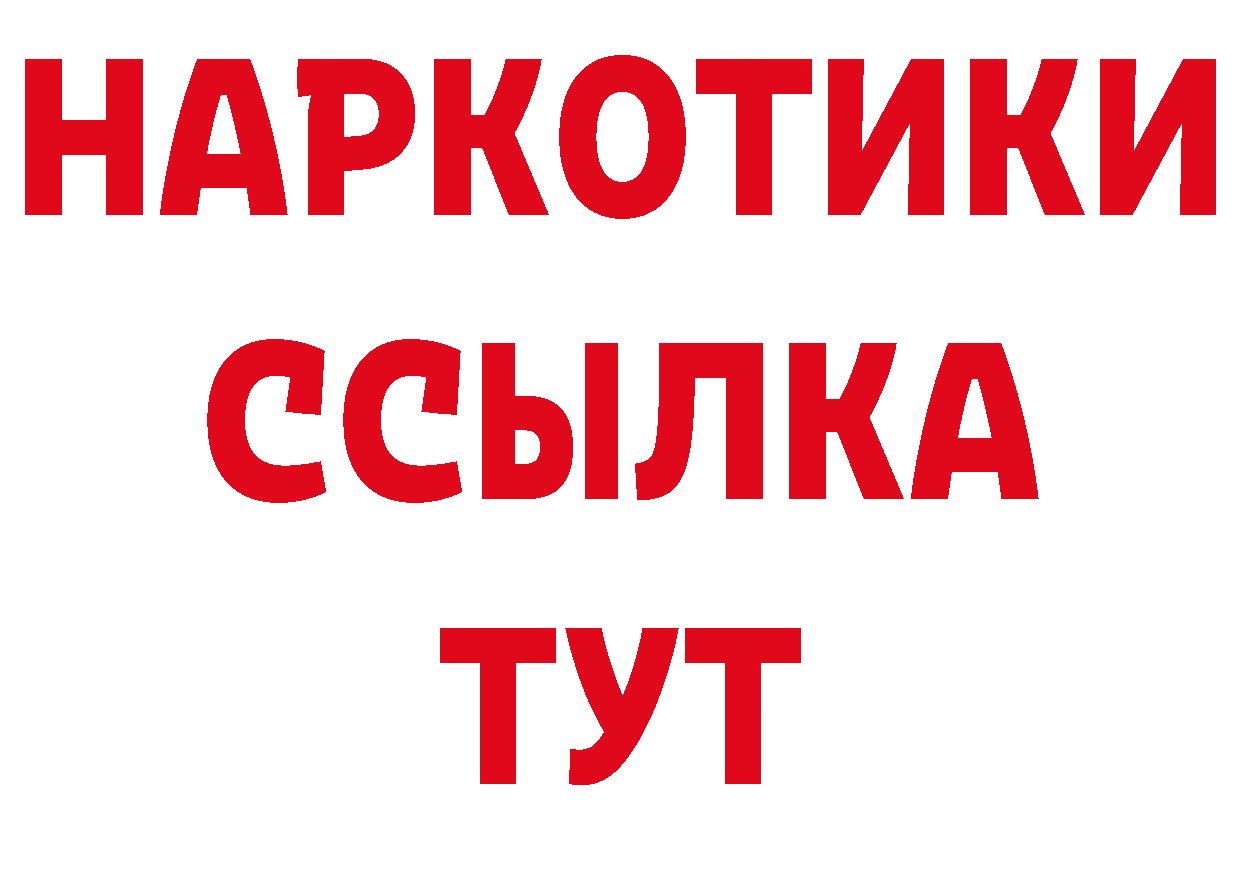 НАРКОТИКИ ССЫЛКА ТУТ